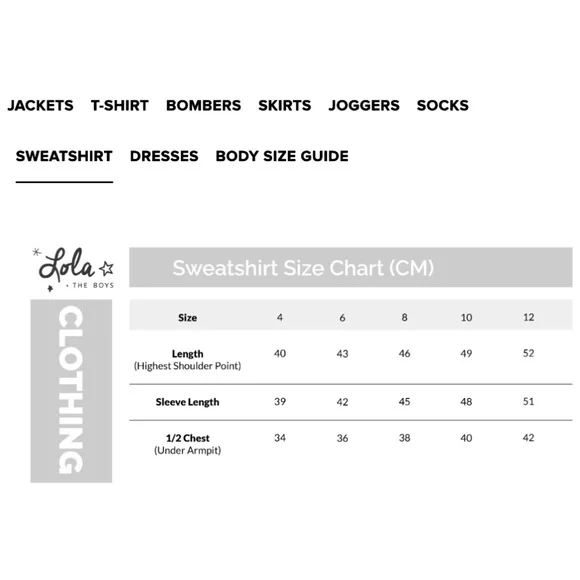 JACKETS T-SHIRT BOMBERS SKIRTS JOGGERS SOCKS

SWEATSHIRT DRESSES BODY SIZE GUIDE

Lola + THE BOYS

CLOTHING

Sweatshirt Size Chart (CM)

| Size | 4 | 6 | 8 | 10 | 12 |
|---|---|---|---|---|---|
| Length (Highest Shoulder Point) | 40 | 43 | 46 | 49 | 52 |
| Sleeve Length | 39 | 42 | 45 | 48 | 51 |
| 1/2 Chest (Under Armpit) | 34 | 36 | 38 | 40 | 42 |